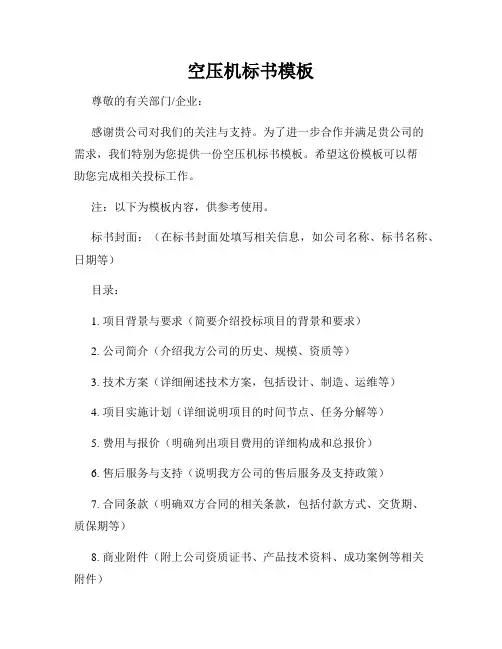 空压机标书模板

尊敬的有关部门/企业：

感谢贵公司对我们的关注与支持。为了进一步合作并满足贵公司的需求，我们特别为您提供一份空压机标书模板。希望这份模板可以帮助您完成相关投标工作。

注：以下为模板内容，供参考使用。

标书封面：（在标书封面处填写相关信息，如公司名称、标书名称、日期等）

目录：

1. 项目背景与要求（简要介绍投标项目的背景和要求）

2. 公司简介（介绍我方公司的历史、规模、资质等）

3. 技术方案（详细阐述技术方案，包括设计、制造、运维等）

4. 项目实施计划（详细说明项目的时间节点、任务分解等）

5. 费用与报价（明确列出项目费用的详细构成和总报价）

6. 售后服务与支持（说明我方公司的售后服务及支持政策）

7. 合同条款（明确双方合同的相关条款，包括付款方式、交货期、质保期等）

8. 商业附件（附上公司资质证书、产品技术资料、成功案例等相关附件）